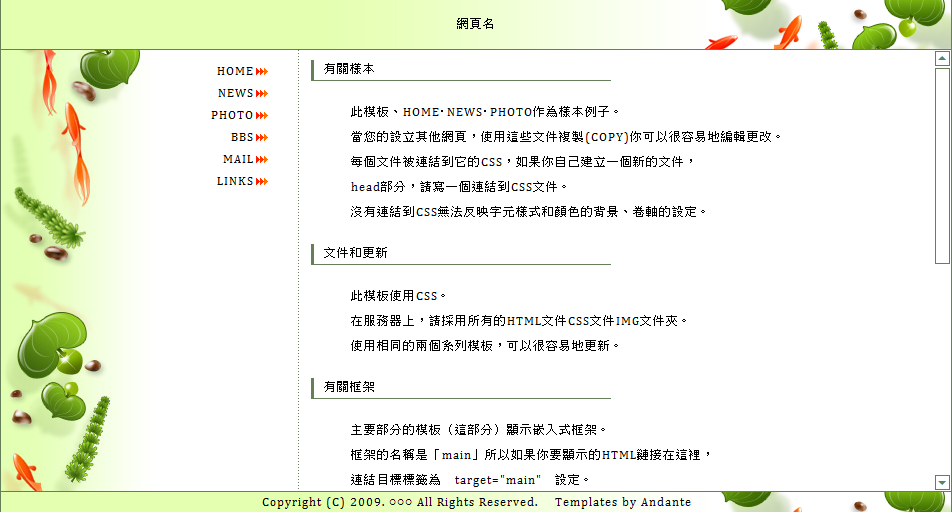 網頁名

HOME
NEWS
PHOTO
BBS
MAIL
LINKS

有關樣本

此模板、HOME·NEWS·PHOTO作為樣本例子。

當您的設立其他網頁，使用這些文件複製(COPY)你可以很容易地編輯更改。

每個文件被連結到它的CSS，如果你自己建立一個新的文件，

head部分，請寫一個連結到CSS文件。

沒有連結到CSS無法反映字元樣式和顏色的背景、卷軸的設定。

文件和更新

此模板使用CSS。

在服務器上，請採用所有的HTML文件CSS文件IMG文件夾。

使用相同的兩個系列模板，可以很容易地更新。

有關框架

主要部分的模板（這部分）顯示嵌入式框架。

框架的名稱是「main」所以如果你要顯示的HTML鏈接在這裡，

連結目標標籤為　target="main"　設定。

Copyright (C) 2009. ○○○ All Rights Reserved.　Templates by Andante